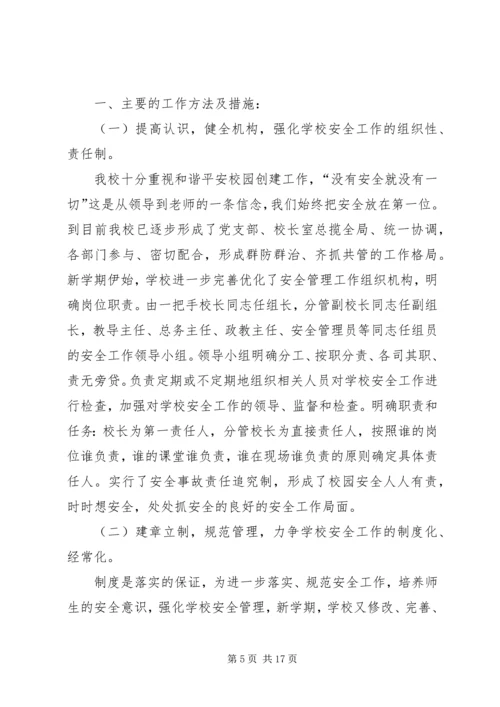 一、主要的工作方法及措施：

（一）提高认识，健全机构，强化学校安全工作的组织性、责任制。

我校十分重视和谐平安校园创建工作，“没有安全就没有一切”这是从领导到老师的一条信念，我们始终把安全放在第一位。到目前我校已逐步形成了党支部、校长室总揽全局、统一协调，各部门参与、密切配合，形成群防群治、齐抓共管的工作格局。新学期伊始，学校进一步完善优化了安全管理工作组织机构，明确岗位职责。由一把手校长同志任组长，分管副校长同志任副组长，教导主任、总务主任、政教主任、安全管理员等同志任组员的安全工作领导小组。领导小组明确分工、按职分责、各司其职、责无旁贷。负责定期或不定期地组织相关人员对学校安全工作进行检查，加强对学校安全工作的领导、监督和检查。明确职责和任务：校长为第一责任人，分管校长为直接责任人，按照谁的岗位谁负责，谁的课堂谁负责，谁在现场谁负责的原则确定具体责任人。实行了安全事故责任追究制，形成了校园安全人人有责，时时想安全，处处抓安全的良好的安全工作局面。

（二）建章立制，规范管理，力争学校安全工作的制度化、经常化。

制度是落实的保证，为进一步落实、规范安全工作，培养师生的安全意识，强化学校安全管理，新学期，学校又修改、完善、

第 5 页 共 17 页